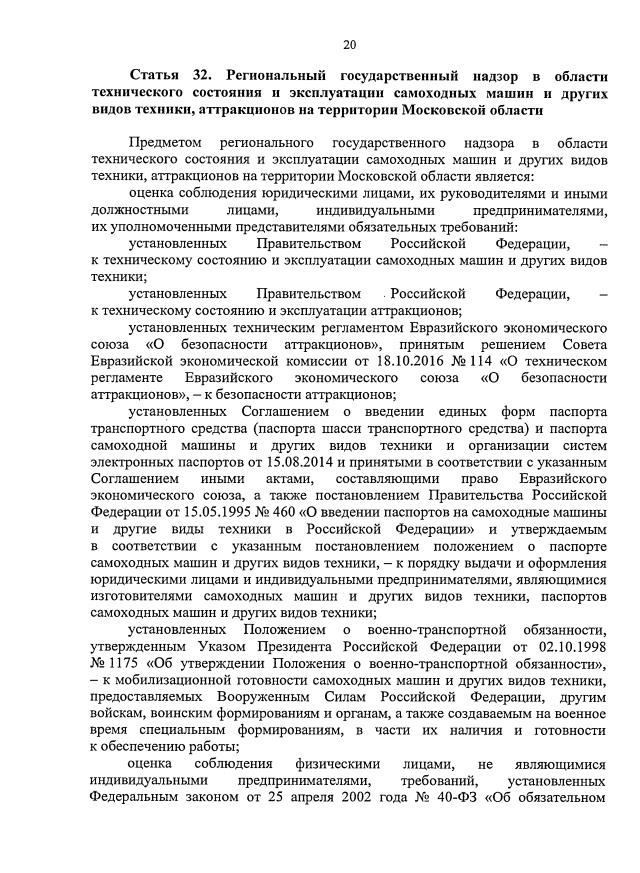 20

Статья 32. Региональный государственный надзор в области технического состояния и эксплуатации самоходных машин и других видов техники, аттракционов на территории Московской области

Предметом регионального государственного надзора в области технического состояния и эксплуатации самоходных машин и других видов техники, аттракционов на территории Московской области является:

оценка соблюдения юридическими лицами, их руководителями и иными должностными лицами, индивидуальными предпринимателями, их уполномоченными представителями обязательных требований:

установленных Правительством Российской Федерации, – к техническому состоянию и эксплуатации самоходных машин и других видов техники;

установленных Правительством Российской Федерации, – к техническому состоянию и эксплуатации аттракционов;

установленных техническим регламентом Евразийского экономического союза «О безопасности аттракционов», принятым решением Совета Евразийской экономической комиссии от 18.10.2016 № 114 «О техническом регламенте Евразийского экономического союза «О безопасности аттракционов», – к безопасности аттракционов;

установленных Соглашением о введении единых форм паспорта транспортного средства (паспорта шасси транспортного средства) и паспорта самоходной машины и других видов техники и организации систем электронных паспортов от 15.08.2014 и принятыми в соответствии с указанным Соглашением иными актами, составляющими право Евразийского экономического союза, а также постановлением Правительства Российской Федерации от 15.05.1995 № 460 «О введении паспортов на самоходные машины и другие виды техники в Российской Федерации» и утверждаемым в соответствии с указанным постановлением положением о паспорте самоходных машин и других видов техники, – к порядку выдачи и оформления юридическими лицами и индивидуальными предпринимателями, являющимися изготовителями самоходных машин и других видов техники, паспортов самоходных машин и других видов техники;

установленных Положением о военно-транспортной обязанности, утвержденным Указом Президента Российской Федерации от 02.10.1998 № 1175 «Об утверждении Положения о военно-транспортной обязанности», – к мобилизационной готовности самоходных машин и других видов техники, предоставляемых Вооруженным Силам Российской Федерации, другим войскам, воинским формированиям и органам, а также создаваемым на военное время специальным формированиям, в части их наличия и готовности к обеспечению работы;

оценка соблюдения физическими лицами, не являющимися индивидуальными предпринимателями, требований, установленных Федеральным законом от 25 апреля 2002 года № 40-ФЗ «Об обязательном